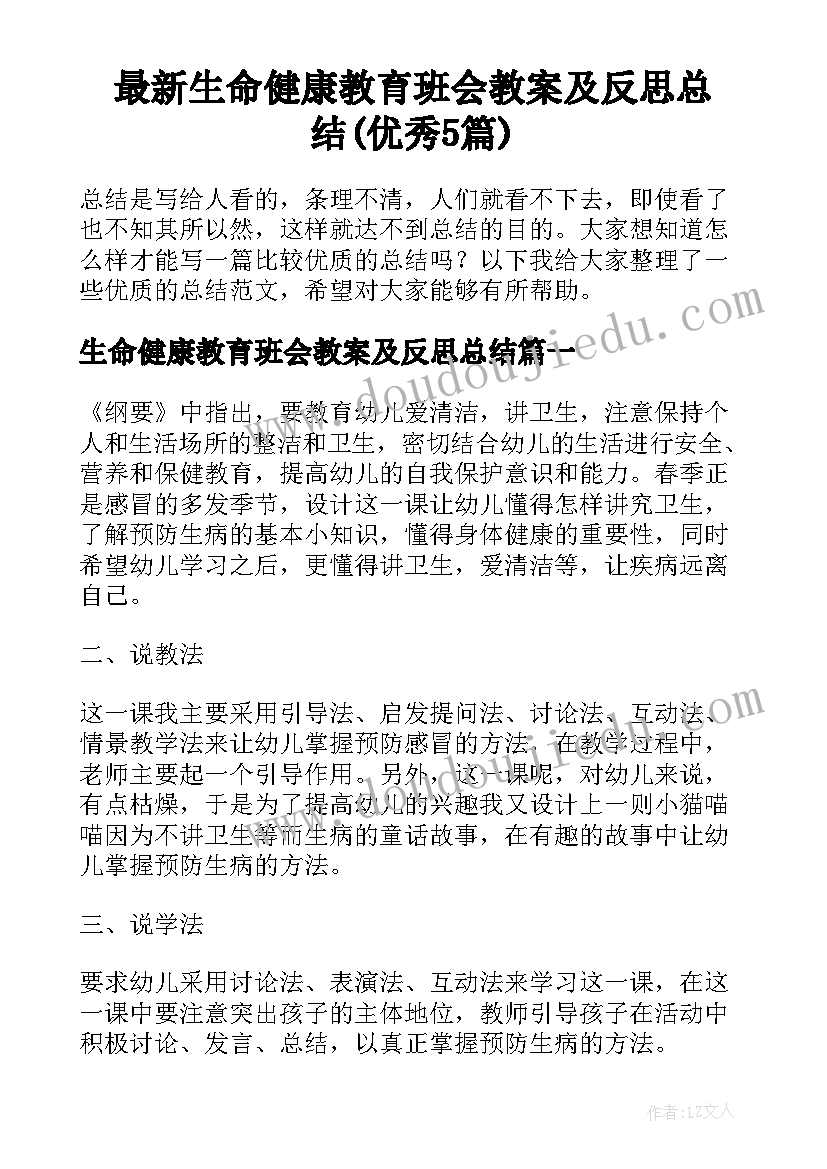 最新生命健康教育班会教案及反思总结(优秀5篇)

总结是写给人看的，条理不清，人们就看不下去，即使看了也不知其所以然，这样就达不到总结的目的。大家想知道怎么样才能写一篇比较优质的总结吗？以下我给大家整理了一些优质的总结范文，希望对大家能够有所帮助。

生命健康教育班会教案及反思总结篇一

www.doudoujiedu.com

《纲要》中指出，要教育幼儿爱清洁，讲卫生，注意保持个人和生活场所的整洁和卫生，密切结合幼儿的生活进行安全、营养和保健教育，提高幼儿的自我保护意识和能力。春季正是感冒的多发季节，设计这一课让幼儿懂得怎样讲究卫生，了解预防生病的基本小知识，懂得身体健康的重要性，同时希望幼儿学习之后，更懂得讲卫生，爱清洁等，让疾病远离自己。

二、说教法

这一课我主要采用引导法、启发提问法、讨论法、互动法、情景教学法来让幼儿掌握预防感冒的方法，在教学过程中，老师主要起一个引导作用。另外，这一课呢，对幼儿来说，有点枯燥，于是为了提高幼儿的兴趣我又设计上一则小猫喵喵因为不讲卫生等而生病的童话故事，在有趣的故事中让幼儿掌握预防生病的方法。

www.doudoujiedu.com

三、说学法

要求幼儿采用讨论法、表演法、互动法来学习这一课，在这一课中要注意突出孩子的主体地位，教师引导孩子在活动中积极讨论、发言、总结，以真正掌握预防生病的方法。

作者：LZ文人